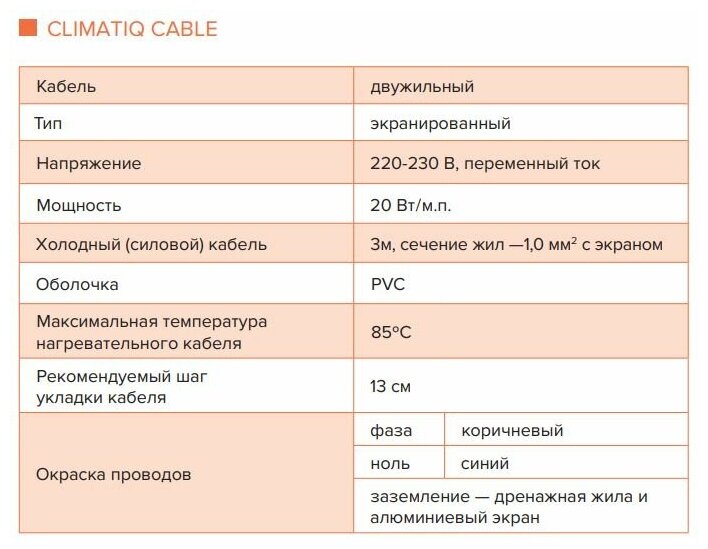 CLIMATIQ CABLE

| Кабель | двужильный | |
|---|---|---|
| Тип | экранированный | |
| Напряжение | 220-230 В, переменный ток | |
| Мощность | 20 Вт/м.п. | |
| Холодный (силовой) кабель | 3м, сечение жил —1,0 мм$^2$ с экраном | |
| Оболочка | PVC | |
| Максимальная температура нагревательного кабеля | 85°C | |
| Рекомендуемый шаг укладки кабеля | 13 см | |
| Окраска проводов | фаза | коричневый |
| | ноль | синий |
| | заземление — дренажная жила и алюминиевый экран | |